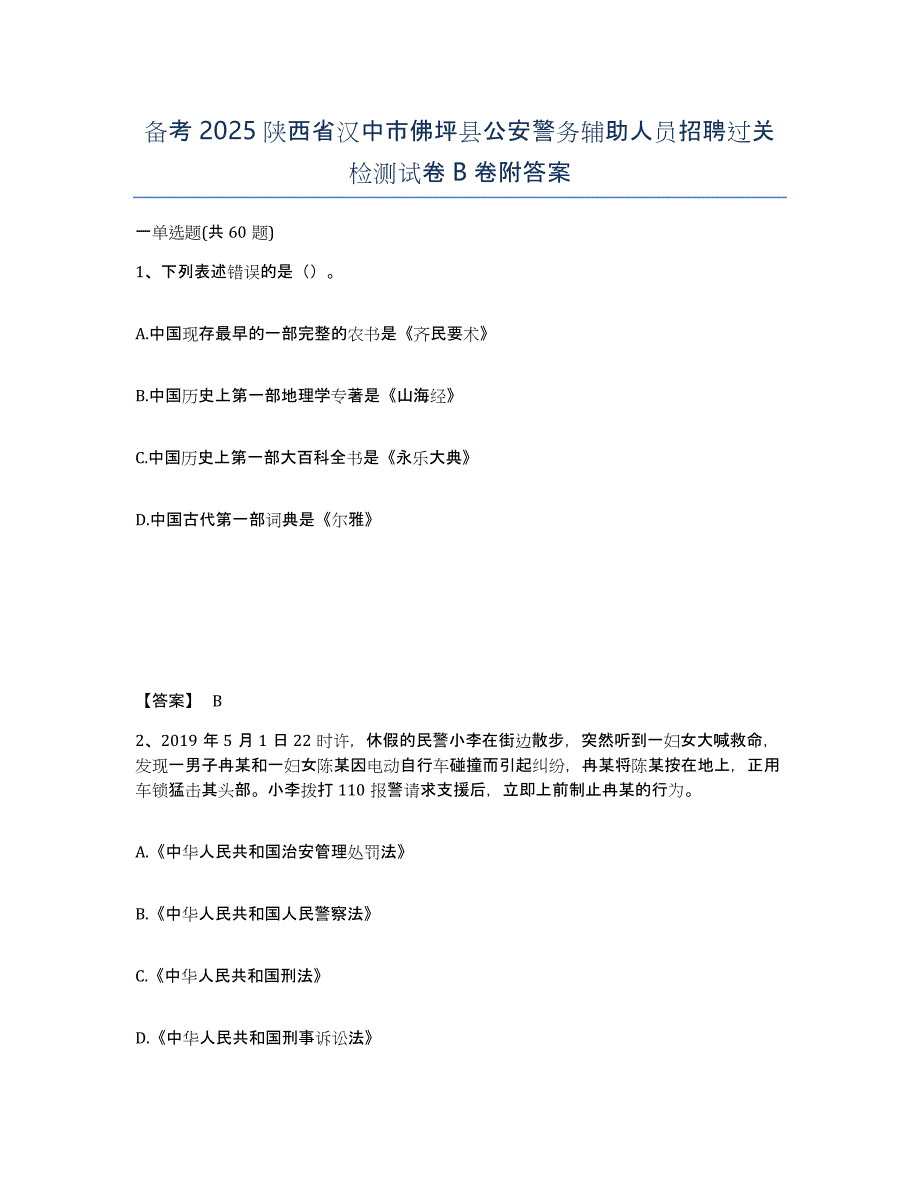 备考 2025 陕西省汉中市佛坪县公安警务辅助人员招聘过关检测试卷 B 卷附答案

一单选题(共 60 题)

1、下列表述错误的是（）。

A.中国现存最早的一部完整的农书是《齐民要术》

B.中国历史上第一部地理学专著是《山海经》

C.中国历史上第一部大百科全书是《永乐大典》

D.中国古代第一部词典是《尔雅》

【答案】 B

2、2019 年 5 月 1 日 22 时许，休假的民警小李在街边散步，突然听到一妇女大喊救命，发现一男子冉某和一妇女陈某因电动自行车碰撞而引起纠纷，冉某将陈某按在地上，正用车锁猛击其头部。小李拨打 110 报警请求支援后，立即上前制止冉某的行为。

A.《中华人民共和国治安管理处罚法》

B.《中华人民共和国人民警察法》

C.《中华人民共和国刑法》

D.《中华人民共和国刑事诉讼法》